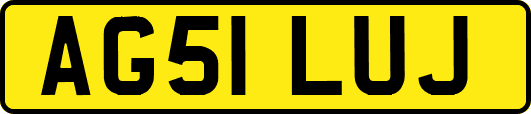 AG51 LUJ